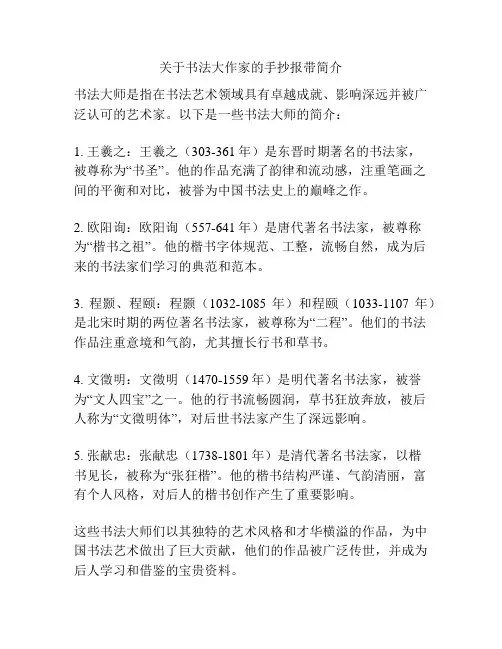 关于书法大作家的手抄报带简介

书法大师是指在书法艺术领域具有卓越成就、影响深远并被广泛认可的艺术家。以下是一些书法大师的简介：

1. 王羲之：王羲之（303-361 年）是东晋时期著名的书法家，被尊称为“书圣”。他的作品充满了韵律和流动感，注重笔画之间的平衡和对比，被誉为中国书法史上的巅峰之作。

2. 欧阳询：欧阳询（557-641 年）是唐代著名书法家，被尊称为“楷书之祖”。他的楷书字体规范、工整，流畅自然，成为后来的书法家们学习的典范和范本。

3. 程颢、程颐：程颢（1032-1085 年）和程颐（1033-1107 年）是北宋时期的两位著名书法家，被尊称为“二程”。他们的书法作品注重意境和气韵，尤其擅长行书和草书。

4. 文徵明：文徵明（1470-1559 年）是明代著名书法家，被誉为“文人四宝”之一。他的行书流畅圆润，草书狂放奔放，被后人称为“文徵明体”，对后世书法家产生了深远影响。

5. 张献忠：张献忠（1738-1801 年）是清代著名书法家，以楷书见长，被称为“张狂楷”。他的楷书结构严谨、气韵清丽，富有个人风格，对后人的楷书创作产生了重要影响。

这些书法大师们以其独特的艺术风格和才华横溢的作品，为中国书法艺术做出了巨大贡献，他们的作品被广泛传世，并成为后人学习和借鉴的宝贵资料。